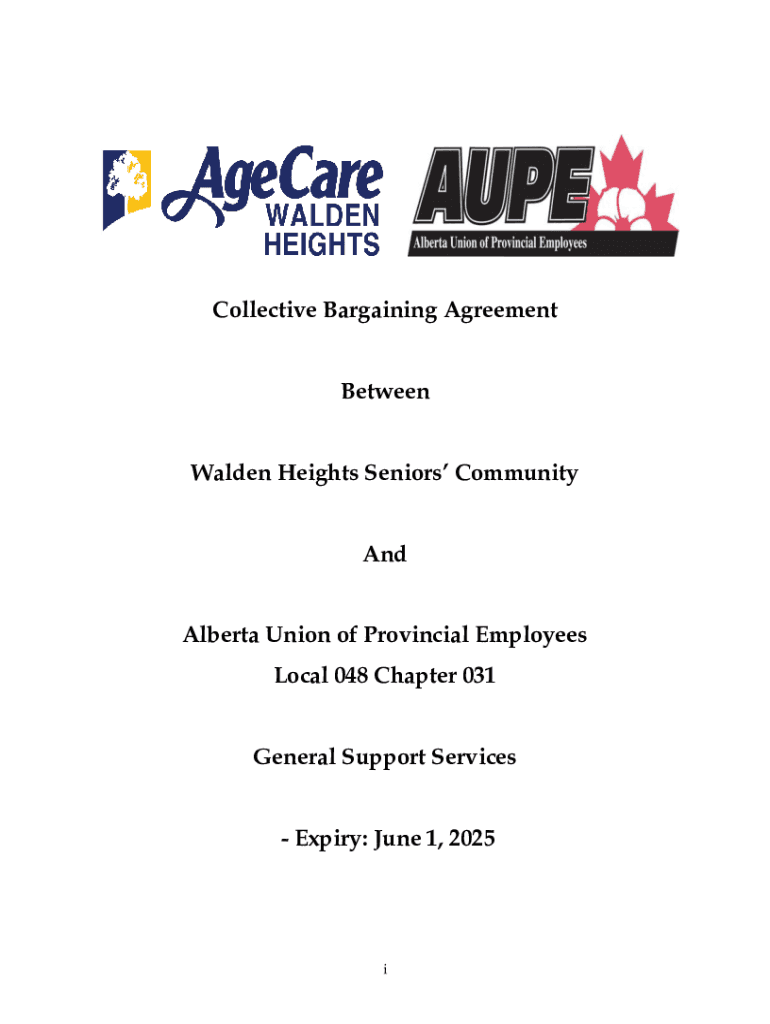 AgeCare WALDEN HEIGHTS

AUPE
Alberta Union of Provincial Employees

Collective Bargaining Agreement

Between

Walden Heights Seniors' Community

And

Alberta Union of Provincial Employees
Local 048 Chapter 031

General Support Services

- Expiry: June 1, 2025

i